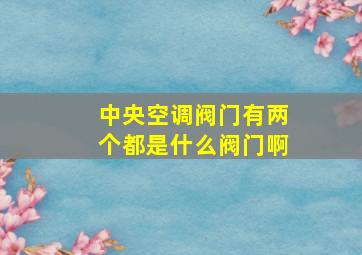 中央空调阀门有两个都是什么阀门啊